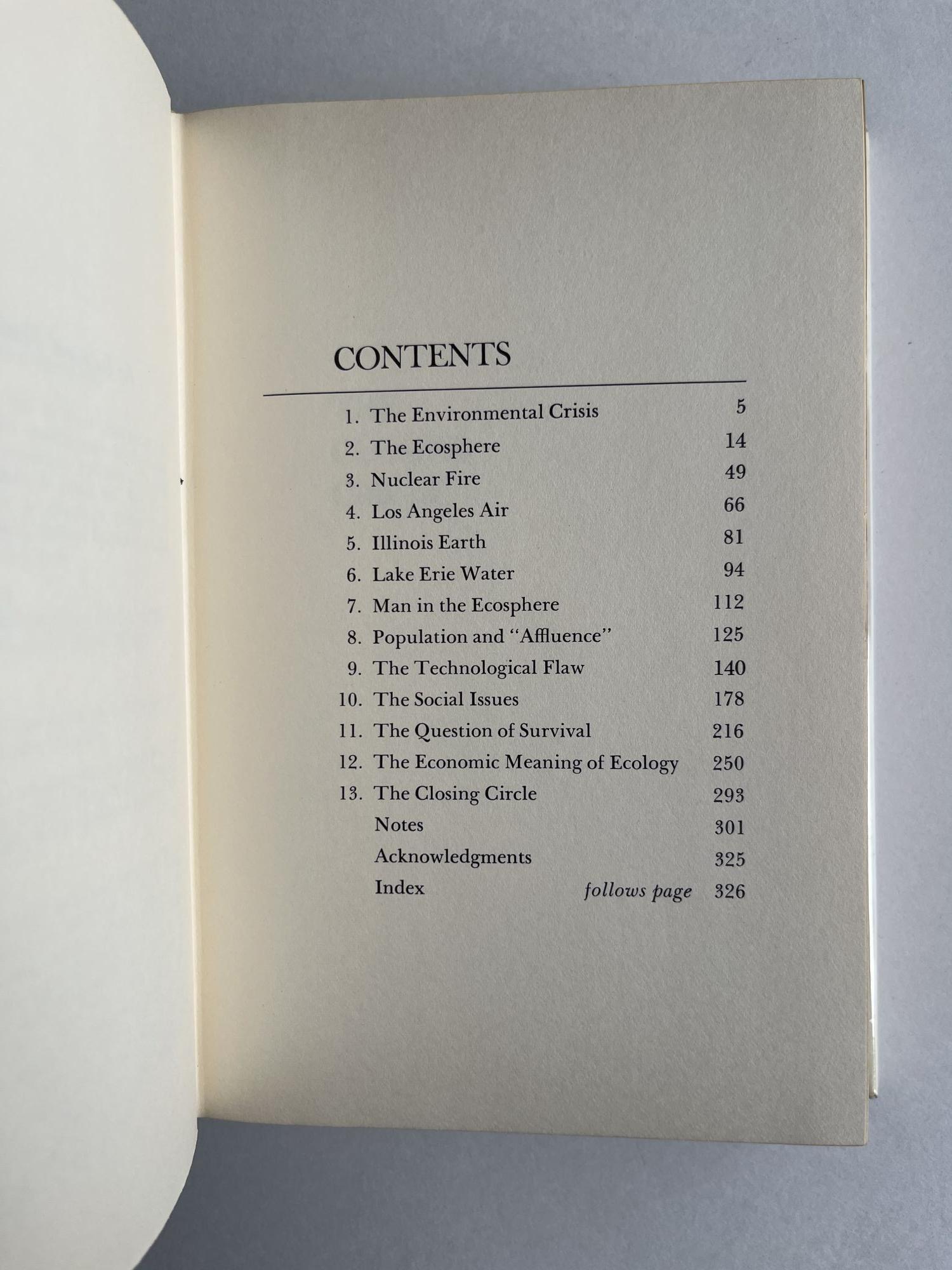 CONTENTS

1. The Environmental Crisis 5
2. The Ecosphere 14
3. Nuclear Fire 49
4. Los Angeles Air 66
5. Illinois Earth 81
6. Lake Erie Water 94
7. Man in the Ecosphere 112
8. Population and "Affluence" 125
9. The Technological Flaw 140
10. The Social Issues 178
11. The Question of Survival 216
12. The Economic Meaning of Ecology 250
13. The Closing Circle 293
Notes 301
Acknowledgments 325
Index follows page 326